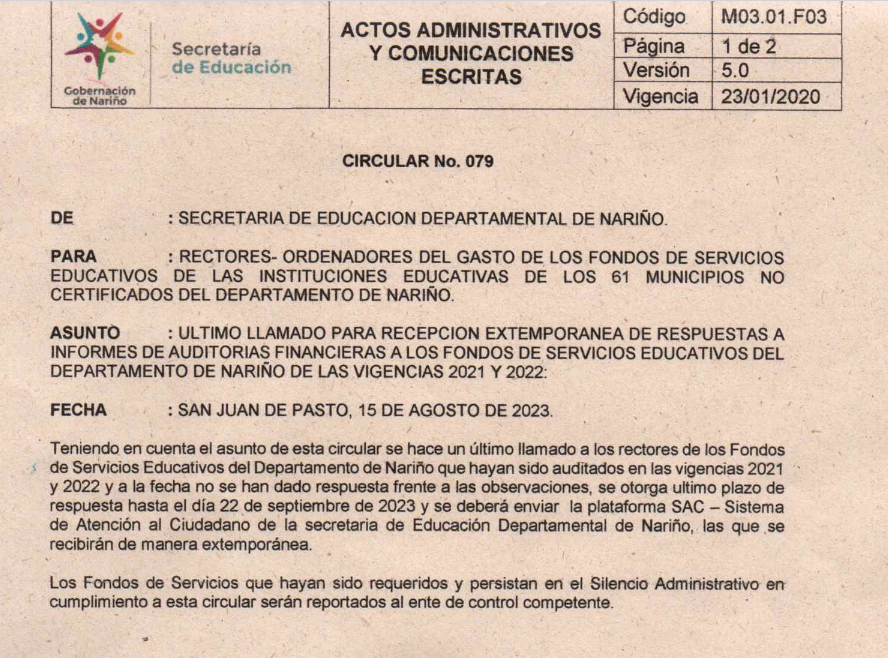 Gobernación de Nariño

Secretaría de Educación

ACTOS ADMINISTRATIVOS Y COMUNICACIONES ESCRITAS

| Código | M03.01.F03 |
|---|---|
| Página | 1 de 2 |
| Versión | 5.0 |
| Vigencia | 23/01/2020 |

CIRCULAR No. 079

DE : SECRETARIA DE EDUCACION DEPARTAMENTAL DE NARIÑO.

PARA : RECTORES- ORDENADORES DEL GASTO DE LOS FONDOS DE SERVICIOS EDUCATIVOS DE LAS INSTITUCIONES EDUCATIVAS DE LOS 61 MUNICIPIOS NO CERTIFICADOS DEL DEPARTAMENTO DE NARIÑO.

ASUNTO : ULTIMO LLAMADO PARA RECEPCION EXTEMPORANEA DE RESPUESTAS A INFORMES DE AUDITORIAS FINANCIERAS A LOS FONDOS DE SERVICIOS EDUCATIVOS DEL DEPARTAMENTO DE NARIÑO DE LAS VIGENCIAS 2021 Y 2022:

FECHA : SAN JUAN DE PASTO, 15 DE AGOSTO DE 2023.

Teniendo en cuenta el asunto de esta circular se hace un último llamado a los rectores de los Fondos de Servicios Educativos del Departamento de Nariño que hayan sido auditados en las vigencias 2021 y 2022 y a la fecha no se han dado respuesta frente a las observaciones, se otorga ultimo plazo de respuesta hasta el día 22 de septiembre de 2023 y se deberá enviar la plataforma SAC – Sistema de Atención al Ciudadano de la secretaria de Educación Departamental de Nariño, las que se recibirán de manera extemporánea.

Los Fondos de Servicios que hayan sido requeridos y persistan en el Silencio Administrativo en cumplimiento a esta circular serán reportados al ente de control competente.